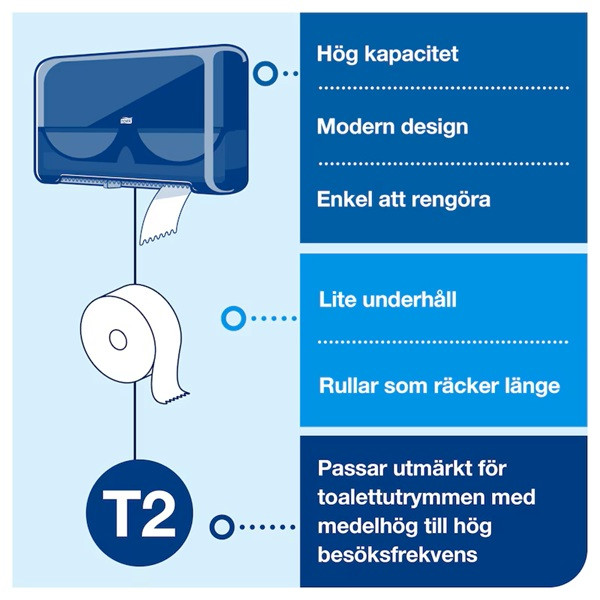 Hög kapacitet

Modern design

Enkel att rengöra

Lite underhåll

Rullar som räcker länge

T2

Passar utmärkt för toalettutrymmen med medelhög till hög besöksfrekvens